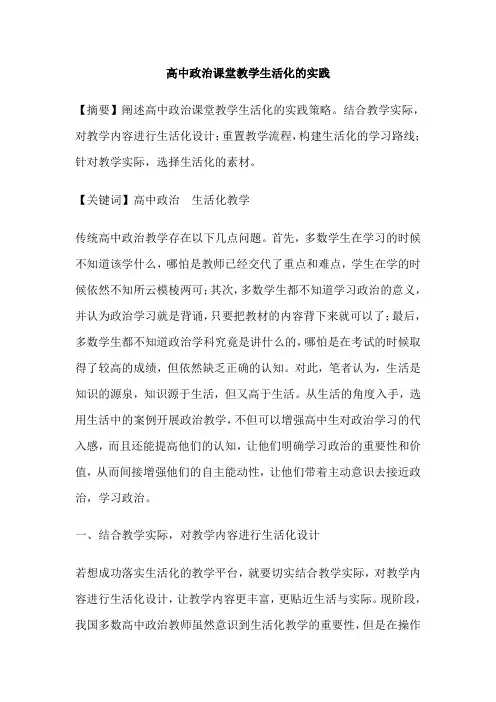 高中政治课堂教学生活化的实践

【摘要】阐述高中政治课堂教学生活化的实践策略。结合教学实际，对教学内容进行生活化设计；重置教学流程，构建生活化的学习路线；针对教学实际，选择生活化的素材。

【关键词】高中政治　生活化教学

传统高中政治教学存在以下几点问题。首先，多数学生在学习的时候不知道该学什么，哪怕是教师已经交代了重点和难点，学生在学的时候依然不知所云模棱两可；其次，多数学生都不知道学习政治的意义，并认为政治学习就是背诵，只要把教材的内容背下来就可以了；最后，多数学生都不知道政治学科究竟是讲什么的，哪怕是在考试的时候取得了较高的成绩，但依然缺乏正确的认知。对此，笔者认为，生活是知识的源泉，知识源于生活，但又高于生活。从生活的角度入手，选用生活中的案例开展政治教学，不但可以增强高中生对政治学习的代入感，而且还能提高他们的认知，让他们明确学习政治的重要性和价值，从而间接增强他们的自主能动性，让他们带着主动意识去接近政治，学习政治。

一、结合教学实际，对教学内容进行生活化设计

若想成功落实生活化的教学平台，就要切实结合教学实际，对教学内容进行生活化设计，让教学内容更丰富，更贴近生活与实际。现阶段，我国多数高中政治教师虽然意识到生活化教学的重要性，但是在操作